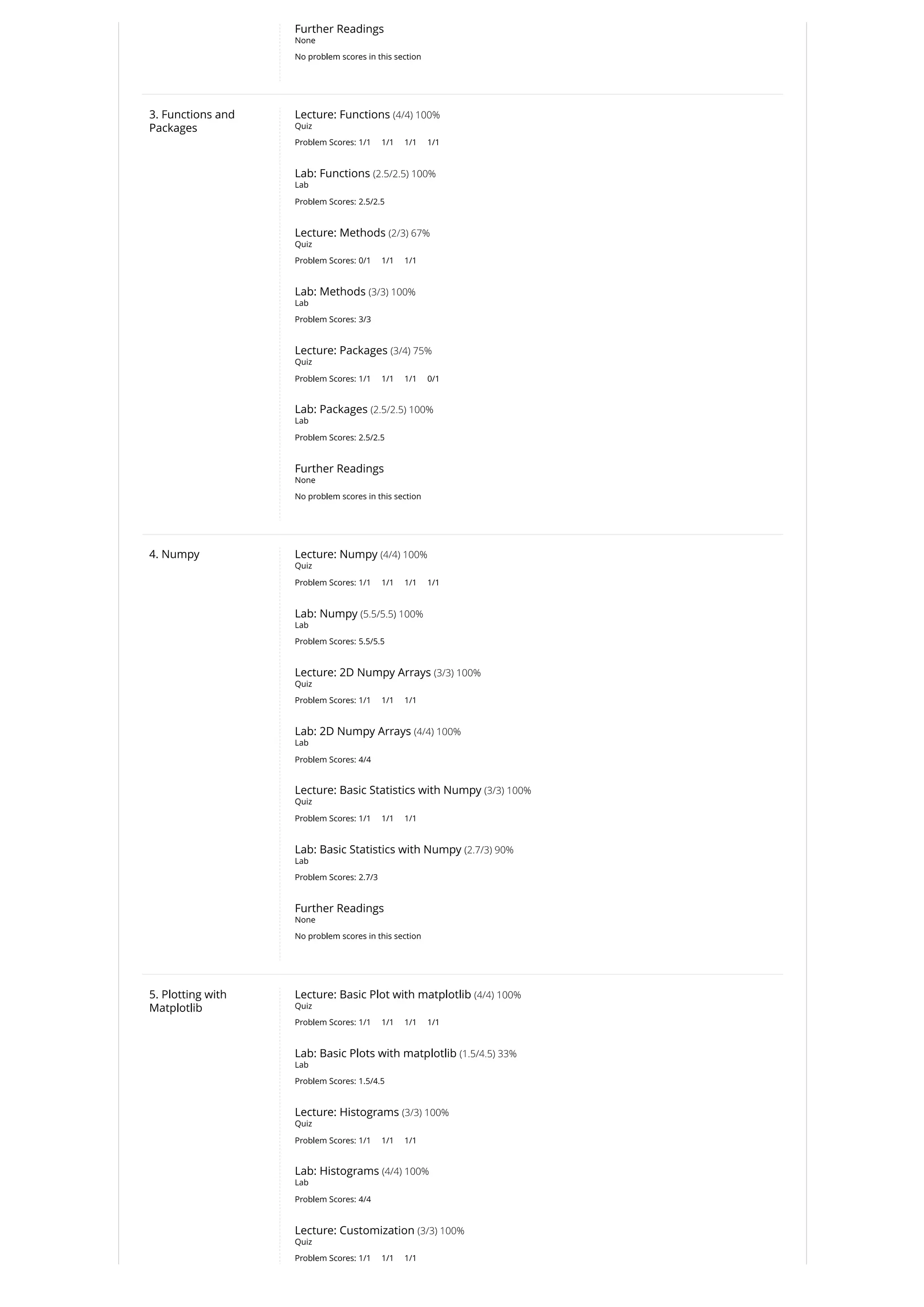 Further Readings
None

No problem scores in this section

3. Functions and Packages

Lecture: Functions (4/4) 100%
Quiz

Problem Scores: 1/1 1/1 1/1 1/1

Lab: Functions (2.5/2.5) 100%
Lab

Problem Scores: 2.5/2.5

Lecture: Methods (2/3) 67%
Quiz

Problem Scores: 0/1 1/1 1/1

Lab: Methods (3/3) 100%
Lab

Problem Scores: 3/3

Lecture: Packages (3/4) 75%
Quiz

Problem Scores: 1/1 1/1 1/1 0/1

Lab: Packages (2.5/2.5) 100%
Lab

Problem Scores: 2.5/2.5

Further Readings
None

No problem scores in this section

4. Numpy

Lecture: Numpy (4/4) 100%
Quiz

Problem Scores: 1/1 1/1 1/1 1/1

Lab: Numpy (5.5/5.5) 100%
Lab

Problem Scores: 5.5/5.5

Lecture: 2D Numpy Arrays (3/3) 100%
Quiz

Problem Scores: 1/1 1/1 1/1

Lab: 2D Numpy Arrays (4/4) 100%
Lab

Problem Scores: 4/4

Lecture: Basic Statistics with Numpy (3/3) 100%
Quiz

Problem Scores: 1/1 1/1 1/1

Lab: Basic Statistics with Numpy (2.7/3) 90%
Lab

Problem Scores: 2.7/3

Further Readings
None

No problem scores in this section

5. Plotting with Matplotlib

Lecture: Basic Plot with matplotlib (4/4) 100%
Quiz

Problem Scores: 1/1 1/1 1/1 1/1

Lab: Basic Plots with matplotlib (1.5/4.5) 33%
Lab

Problem Scores: 1.5/4.5

Lecture: Histograms (3/3) 100%
Quiz

Problem Scores: 1/1 1/1 1/1

Lab: Histograms (4/4) 100%
Lab

Problem Scores: 4/4

Lecture: Customization (3/3) 100%
Quiz

Problem Scores: 1/1 1/1 1/1